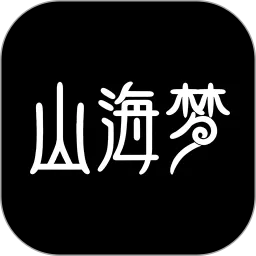 山海梦